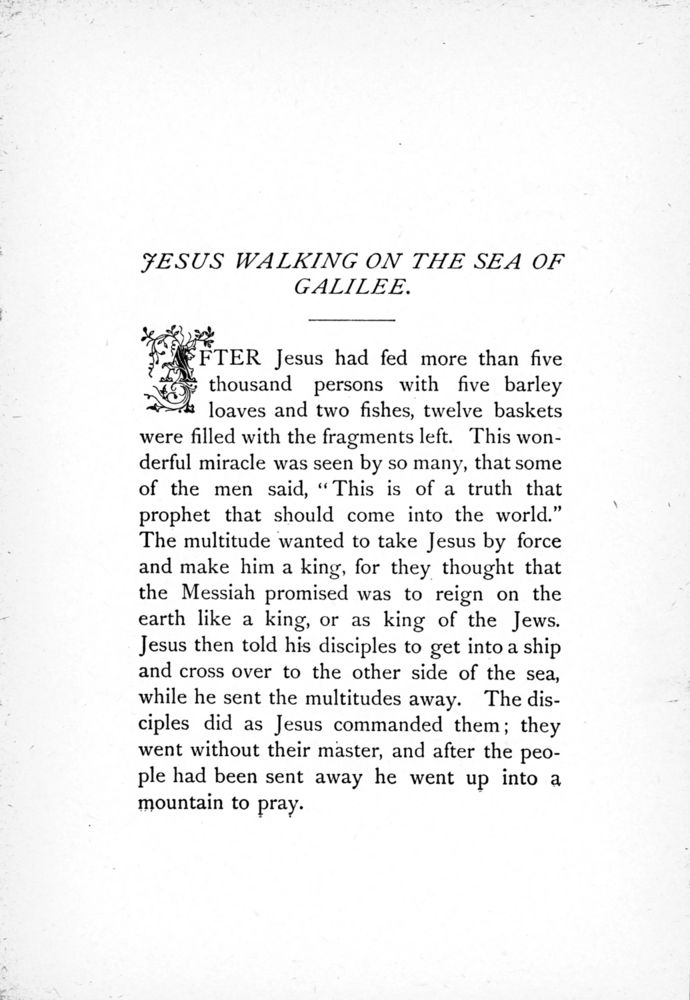 JESUS WALKING ON THE SEA OF GALILEE.

AFTER Jesus had fed more than five thousand persons with five barley loaves and two fishes, twelve baskets were filled with the fragments left. This wonderful miracle was seen by so many, that some of the men said, "This is of a truth that prophet that should come into the world." The multitude wanted to take Jesus by force and make him a king, for they thought that the Messiah promised was to reign on the earth like a king, or as king of the Jews. Jesus then told his disciples to get into a ship and cross over to the other side of the sea, while he sent the multitudes away. The disciples did as Jesus commanded them; they went without their master, and after the people had been sent away he went up into a mountain to pray.